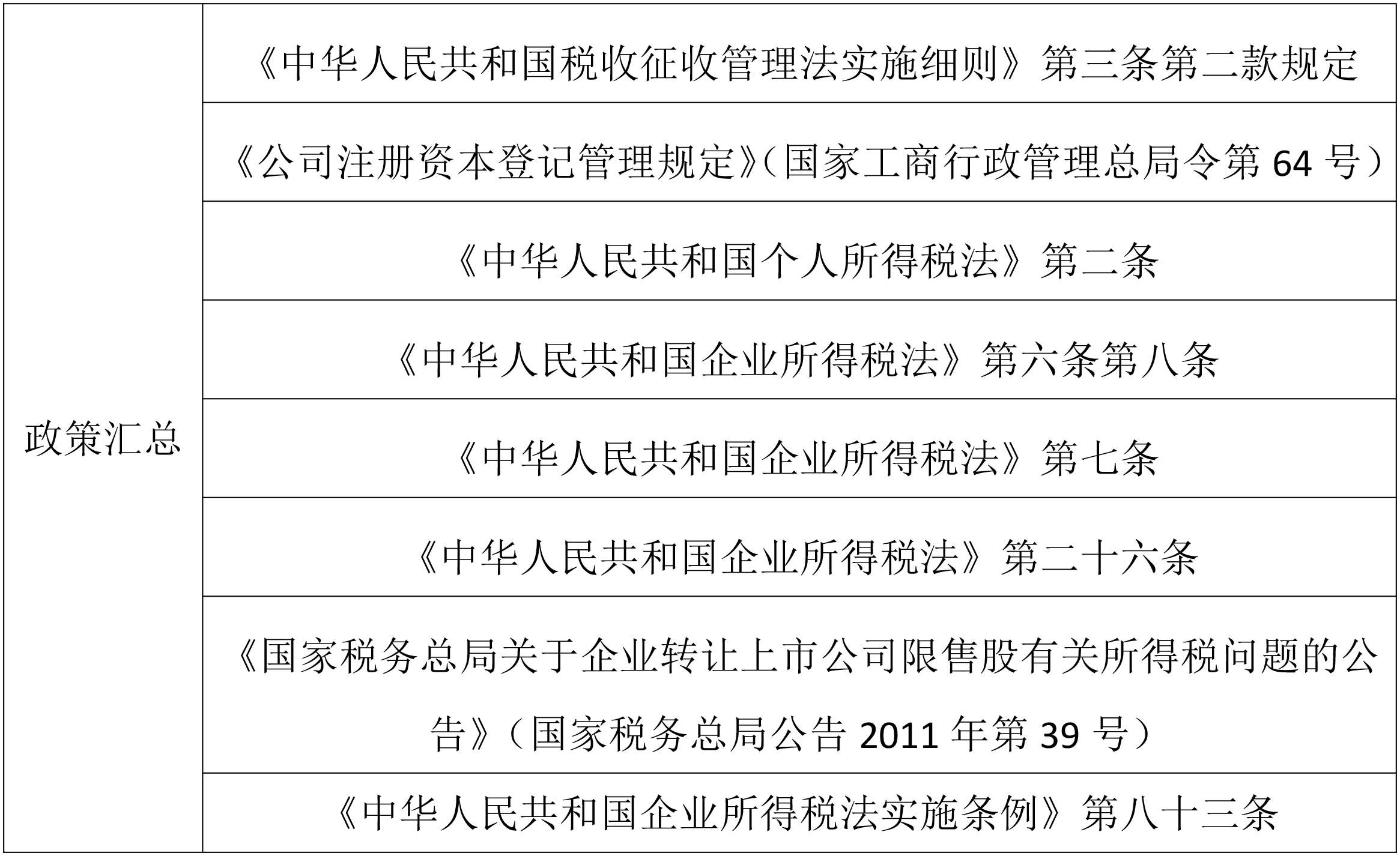 | 政策汇总 | 《中华人民共和国税收征收管理法实施细则》第三条第二款规定 |
|---|---|
| | 《公司注册资本登记管理规定》（国家工商行政管理总局令第 64 号） |
| | 《中华人民共和国个人所得税法》第二条 |
| | 《中华人民共和国企业所得税法》第六条第八条 |
| | 《中华人民共和国企业所得税法》第七条 |
| | 《中华人民共和国企业所得税法》第二十六条 |
| | 《国家税务总局关于企业转让上市公司限售股有关所得税问题的公告》（国家税务总局公告 2011 年第 39 号） |
| | 《中华人民共和国企业所得税法实施条例》第八十三条 |